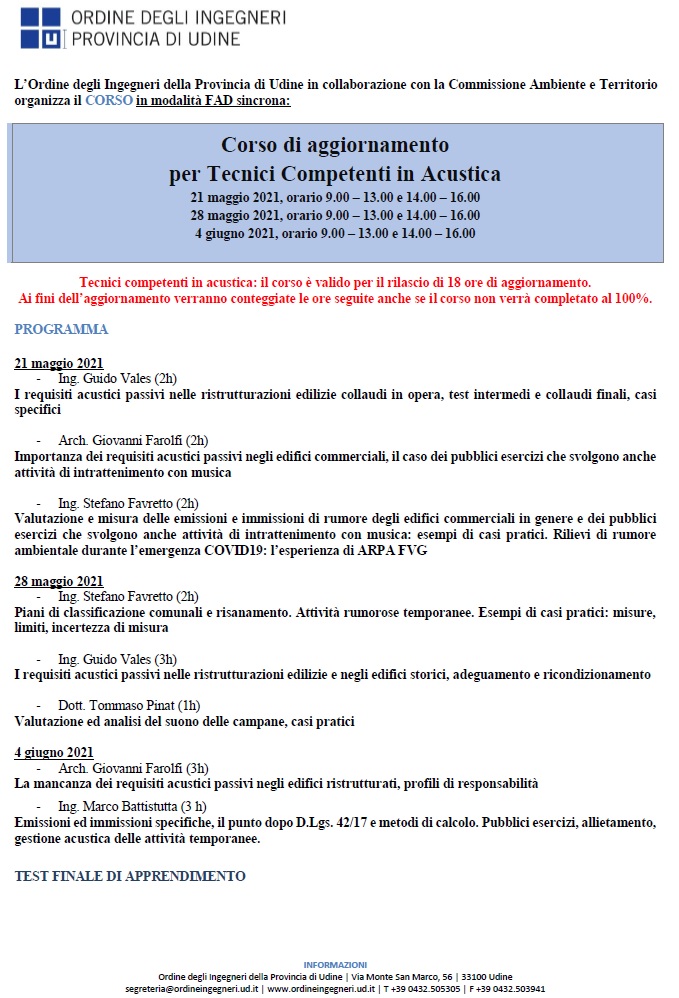 ORDINE DEGLI INGEGNERI
PROVINCIA DI UDINE

L'Ordine degli Ingegneri della Provincia di Udine in collaborazione con la Commissione Ambiente e Territorio organizza il CORSO in modalità FAD sincrona:

Corso di aggiornamento
per Tecnici Competenti in Acustica
21 maggio 2021, orario 9.00 – 13.00 e 14.00 – 16.00
28 maggio 2021, orario 9.00 – 13.00 e 14.00 – 16.00
4 giugno 2021, orario 9.00 – 13.00 e 14.00 – 16.00

Tecnici competenti in acustica: il corso è valido per il rilascio di 18 ore di aggiornamento.
Ai fini dell'aggiornamento verranno conteggiate le ore seguite anche se il corso non verrà completato al 100%.

PROGRAMMA

21 maggio 2021
- Ing. Guido Vales (2h)
I requisiti acustici passivi nelle ristrutturazioni edilizie collaudi in opera, test intermedi e collaudi finali, casi specifici

- Arch. Giovanni Farolfi (2h)
Importanza dei requisiti acustici passivi negli edifici commerciali, il caso dei pubblici esercizi che svolgono anche attività di intrattenimento con musica

- Ing. Stefano Favretto (2h)
Valutazione e misura delle emissioni e immissioni di rumore degli edifici commerciali in genere e dei pubblici esercizi che svolgono anche attività di intrattenimento con musica: esempi di casi pratici. Rilievi di rumore ambientale durante l'emergenza COVID19: l'esperienza di ARPA FVG

28 maggio 2021
- Ing. Stefano Favretto (2h)
Piani di classificazione comunali e risanamento. Attività rumorose temporanee. Esempi di casi pratici: misure, limiti, incertezza di misura

- Ing. Guido Vales (3h)
I requisiti acustici passivi nelle ristrutturazioni edilizie e negli edifici storici, adeguamento e ricondizionamento

- Dott. Tommaso Pinat (1h)
Valutazione ed analisi del suono delle campane, casi pratici

4 giugno 2021
- Arch. Giovanni Farolfi (3h)
La mancanza dei requisiti acustici passivi negli edifici ristrutturati, profili di responsabilità

- Ing. Marco Battistutta (3 h)
Emissioni ed immissioni specifiche, il punto dopo D.Lgs. 42/17 e metodi di calcolo. Pubblici esercizi, allietamento, gestione acustica delle attività temporanee.

TEST FINALE DI APPRENDIMENTO

INFORMAZIONI
Ordine degli Ingegneri della Provincia di Udine | Via Monte San Marco, 56 | 33100 Udine
segreteria@ordineingegneri.ud.it | www.ordineingegneri.ud.it | T +39 0432.505305 | F +39 0432.503941